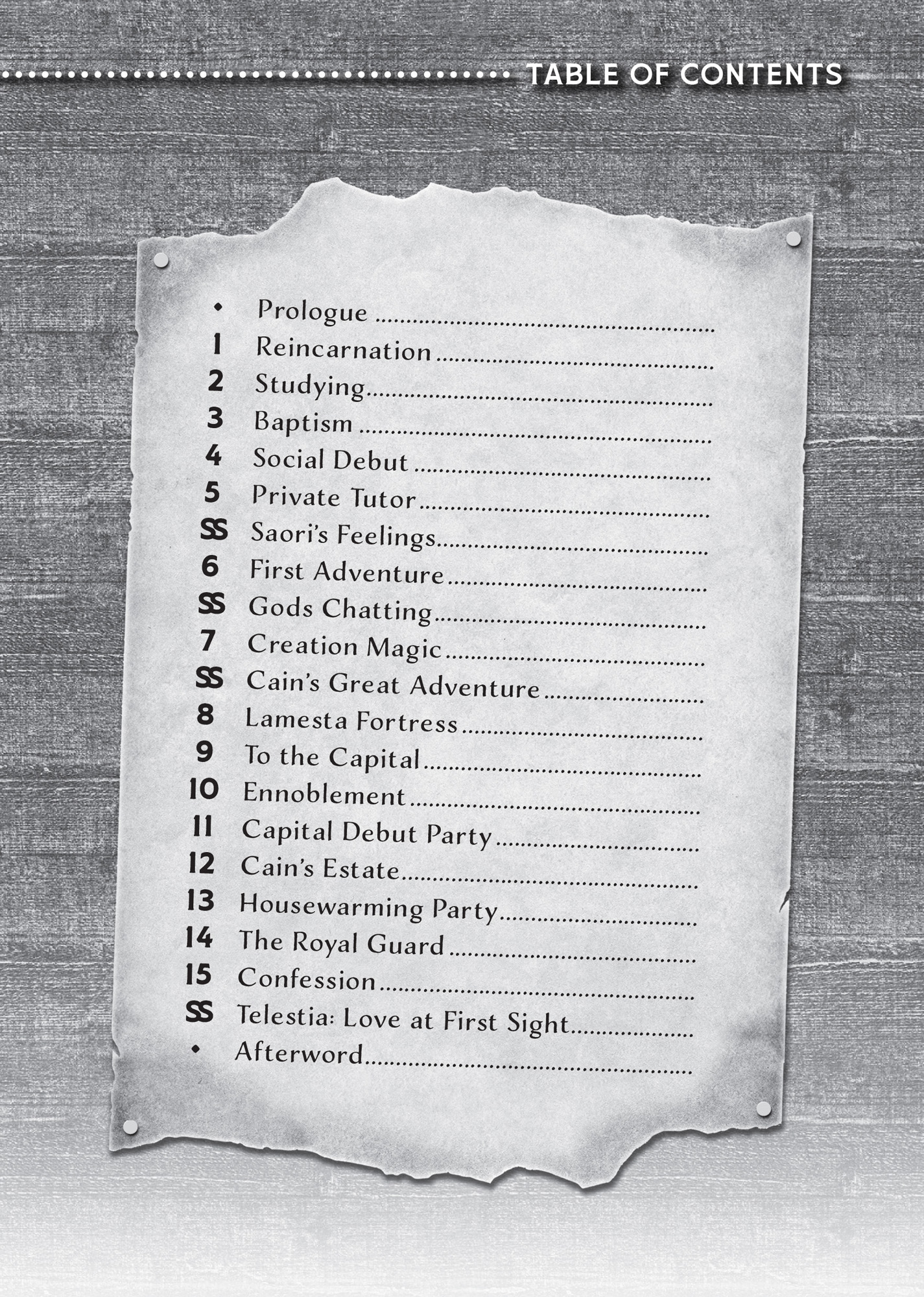 TABLE OF CONTENTS

• Prologue
1 Reincarnation
2 Studying
3 Baptism
4 Social Debut
5 Private Tutor
SS Saori's Feelings
6 First Adventure
SS Gods Chatting
7 Creation Magic
SS Cain's Great Adventure
8 Lamesta Fortress
9 To the Capital
10 Ennoblement
11 Capital Debut Party
12 Cain's Estate
13 Housewarming Party
14 The Royal Guard
15 Confession
SS Telestia: Love at First Sight
• Afterword